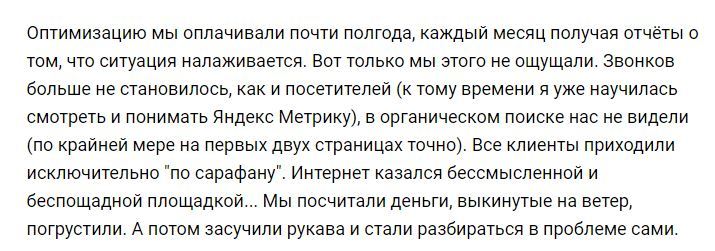 Оптимизацию мы оплачивали почти полгода, каждый месяц получая отчёты о том, что ситуация налаживается. Вот только мы этого не ощущали. Звонков больше не становилось, как и посетителей (к тому времени я уже научилась смотреть и понимать Яндекс Метрику), в органическом поиске нас не видели (по крайней мере на первых двух страницах точно). Все клиенты приходили исключительно "по сарафану". Интернет казался бессмысленной и беспощадной площадкой... Мы посчитали деньги, выкинутые на ветер, погрустили. А потом засучили рукава и стали разбираться в проблеме сами.